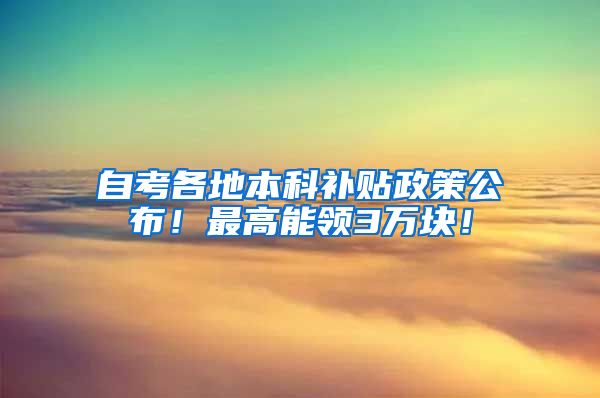 自考各地本科补贴政策公布！最高能领3万块！